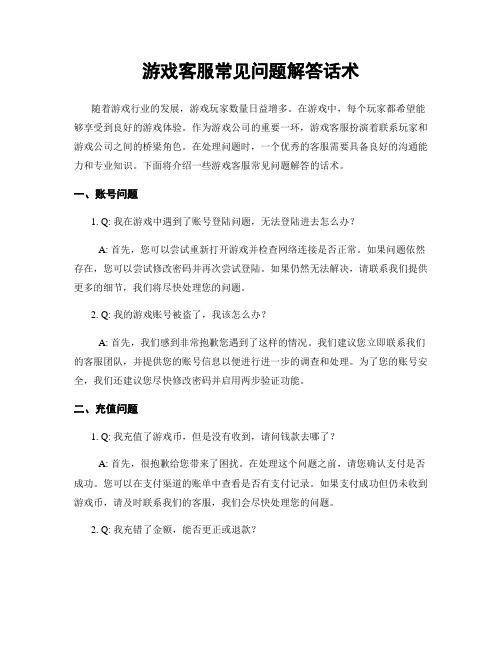 游戏客服常见问题解答话术

随着游戏行业的发展，游戏玩家数量日益增多。在游戏中，每个玩家都希望能够享受到良好的游戏体验。作为游戏公司的重要一环，游戏客服扮演着联系玩家和游戏公司之间的桥梁角色。在处理问题时，一个优秀的客服需要具备良好的沟通能力和专业知识。下面将介绍一些游戏客服常见问题解答的话术。

一、账号问题

1. Q: 我在游戏中遇到了账号登陆问题，无法登陆进去怎么办？

A: 首先，您可以尝试重新打开游戏并检查网络连接是否正常。如果问题依然存在，您可以尝试修改密码并再次尝试登陆。如果仍然无法解决，请联系我们提供更多的细节，我们将尽快处理您的问题。

2. Q: 我的游戏账号被盗了，我该怎么办？

A: 首先，我们感到非常抱歉您遇到了这样的情况。我们建议您立即联系我们的客服团队，并提供您的账号信息以便进行进一步的调查和处理。为了您的账号安全，我们还建议您尽快修改密码并启用两步验证功能。

二、充值问题

1. Q: 我充值了游戏币，但是没有收到，请问钱款去哪了？

A: 首先，很抱歉给您带来了困扰。在处理这个问题之前，请您确认支付是否成功。您可以在支付渠道的账单中查看是否有支付记录。如果支付成功但仍未收到游戏币，请及时联系我们的客服，我们会尽快处理您的问题。

2. Q: 我充错了金额，能否更正或退款？